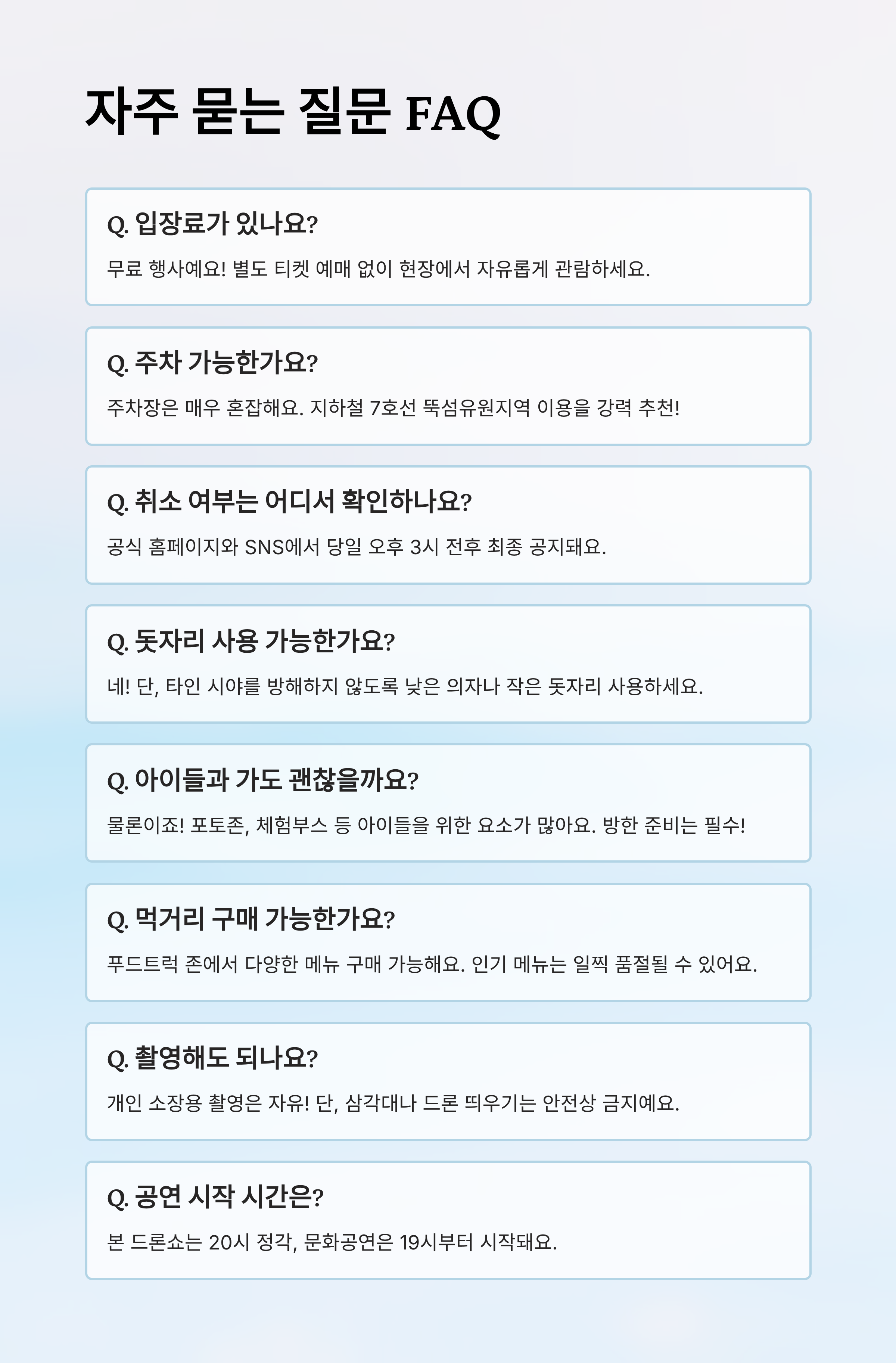 자주 묻는 질문 FAQ

Q. 입장료가 있나요?

무료 행사예요! 별도 티켓 예매 없이 현장에서 자유롭게 관람하세요.

Q. 주차 가능한가요?

주차장은 매우 혼잡해요. 지하철 7호선 뚝섬유원지역 이용을 강력 추천!

Q. 취소 여부는 어디서 확인하나요?

공식 홈페이지와 SNS에서 당일 오후 3시 전후 최종 공지돼요.

Q. 돗자리 사용 가능한가요?

네! 단, 타인 시야를 방해하지 않도록 낮은 의자나 작은 돗자리 사용하세요.

Q. 아이들과 가도 괜찮을까요?

물론이죠! 포토존, 체험부스 등 아이들을 위한 요소가 많아요. 방한 준비는 필수!

Q. 먹거리 구매 가능한가요?

푸드트럭 존에서 다양한 메뉴 구매 가능해요. 인기 메뉴는 일찍 품절될 수 있어요.

Q. 촬영해도 되나요?

개인 소장용 촬영은 자유! 단, 삼각대나 드론 띄우기는 안전상 금지예요.

Q. 공연 시작 시간은?

본 드론쇼는 20시 정각, 문화공연은 19시부터 시작돼요.